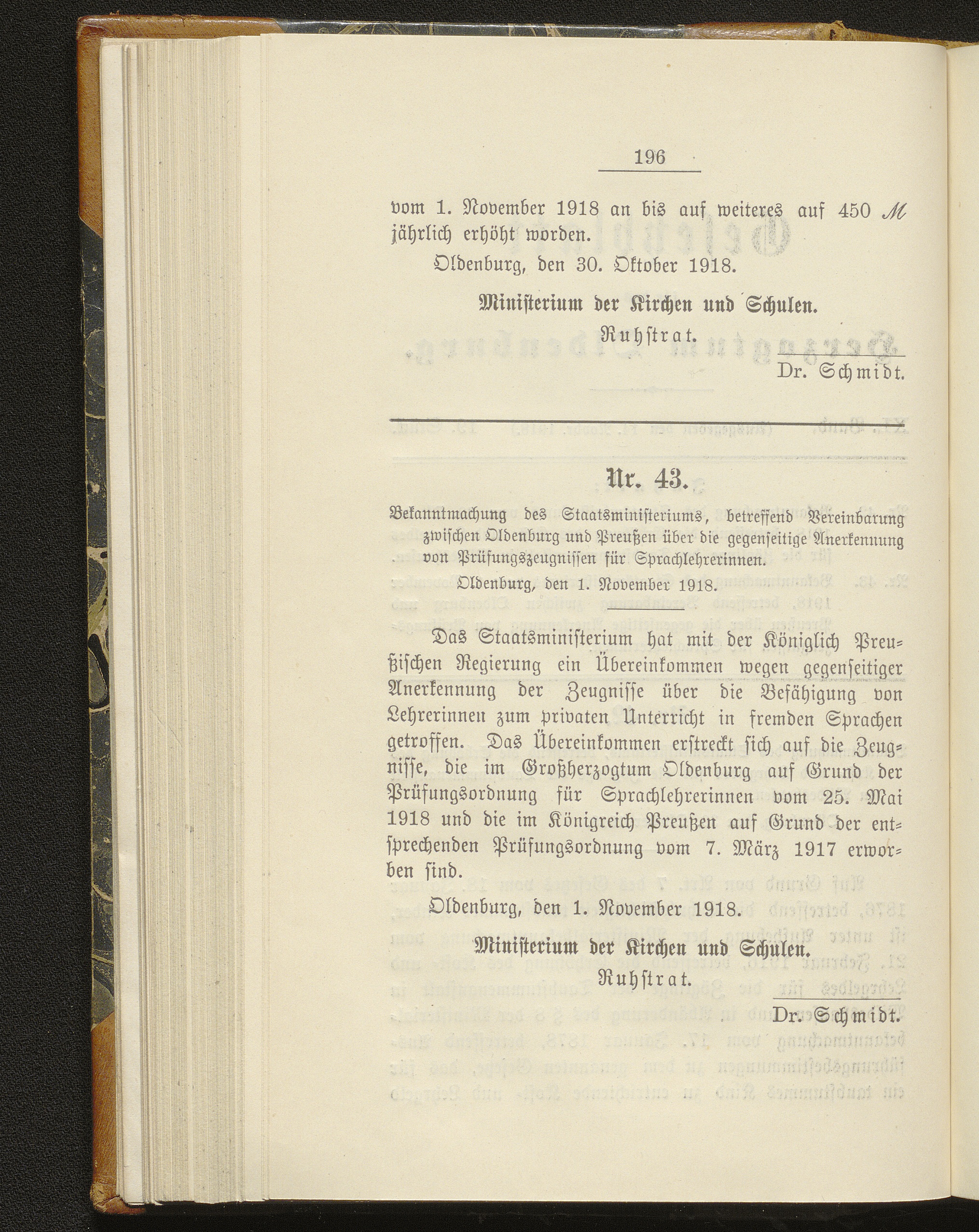 196

vom 1. November 1918 an bis auf weiteres auf 450 ℳ jährlich erhöht worden.

Oldenburg, den 30. Oktober 1918.

Ministerium der Kirchen und Schulen.

Ruhstrat.

Dr. Schmidt.

Nr. 43.

Bekanntmachung des Staatsministeriums, betreffend Vereinbarung zwischen Oldenburg und Preußen über die gegenseitige Anerkennung von Prüfungszeugnissen für Sprachlehrerinnen.

Oldenburg, den 1. November 1918.

Das Staatsministerium hat mit der Königlich Preußischen Regierung ein Übereinkommen wegen gegenseitiger Anerkennung der Zeugnisse über die Befähigung von Lehrerinnen zum privaten Unterricht in fremden Sprachen getroffen. Das Übereinkommen erstreckt sich auf die Zeugnisse, die im Großherzogtum Oldenburg auf Grund der Prüfungsordnung für Sprachlehrerinnen vom 25. Mai 1918 und die im Königreich Preußen auf Grund der entsprechenden Prüfungsordnung vom 7. März 1917 erworben sind.

Oldenburg, den 1. November 1918.

Ministerium der Kirchen und Schulen.

Ruhstrat.

Dr. Schmidt.